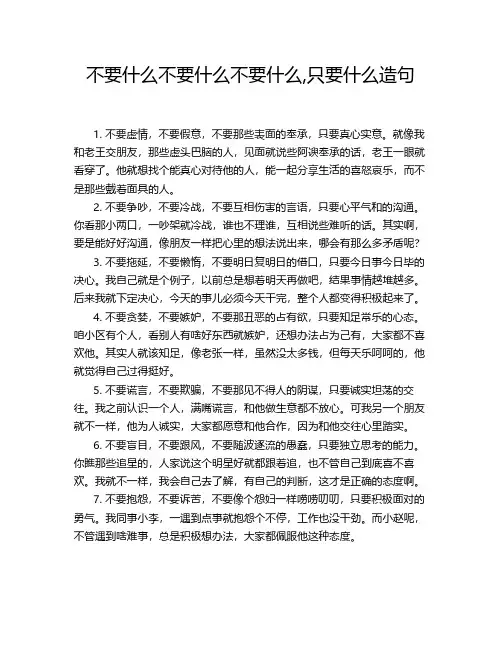 不要什么不要什么不要什么,只要什么造句

1. 不要虚情，不要假意，不要那些表面的奉承，只要真心实意。就像我和老王交朋友，那些虚头巴脑的人，见面就说些阿谀奉承的话，老王一眼就看穿了。他就想找个能真心对待他的人，能一起分享生活的喜怒哀乐，而不是那些戴着面具的人。

2. 不要争吵，不要冷战，不要互相伤害的言语，只要心平气和的沟通。你看那小两口，一吵架就冷战，谁也不理谁，互相说些难听的话。其实啊，要是能好好沟通，像朋友一样把心里的想法说出来，哪会有那么多矛盾呢?

3. 不要拖延，不要懒惰，不要明日复明日的借口，只要今日事今日毕的决心。我自己就是个例子，以前总是想着明天再做吧，结果事情越堆越多。后来我就下定决心，今天的事儿必须今天干完，整个人都变得积极起来了。

4. 不要贪婪，不要嫉妒，不要那丑恶的占有欲，只要知足常乐的心态。咱小区有个人，看别人有啥好东西就嫉妒，还想办法占为己有，大家都不喜欢他。其实人就该知足，像老张一样，虽然没太多钱，但每天乐呵呵的，他就觉得自己过得挺好。

5. 不要谎言，不要欺骗，不要那见不得人的阴谋，只要诚实坦荡的交往。我之前认识一个人，满嘴谎言，和他做生意都不放心。可我另一个朋友就不一样，他为人诚实，大家都愿意和他合作，因为和他交往心里踏实。

6. 不要盲目，不要跟风，不要随波逐流的愚蠢，只要独立思考的能力。你瞧那些追星的，人家说这个明星好就都跟着追，也不管自己到底喜不喜欢。我就不一样，我会自己去了解，有自己的判断，这才是正确的态度啊。

7. 不要抱怨，不要诉苦，不要像个怨妇一样唠唠叨叨，只要积极面对的勇气。我同事小李，一遇到点事就抱怨个不停，工作也没干劲。而小赵呢，不管遇到啥难事，总是积极想办法，大家都佩服他这种态度。